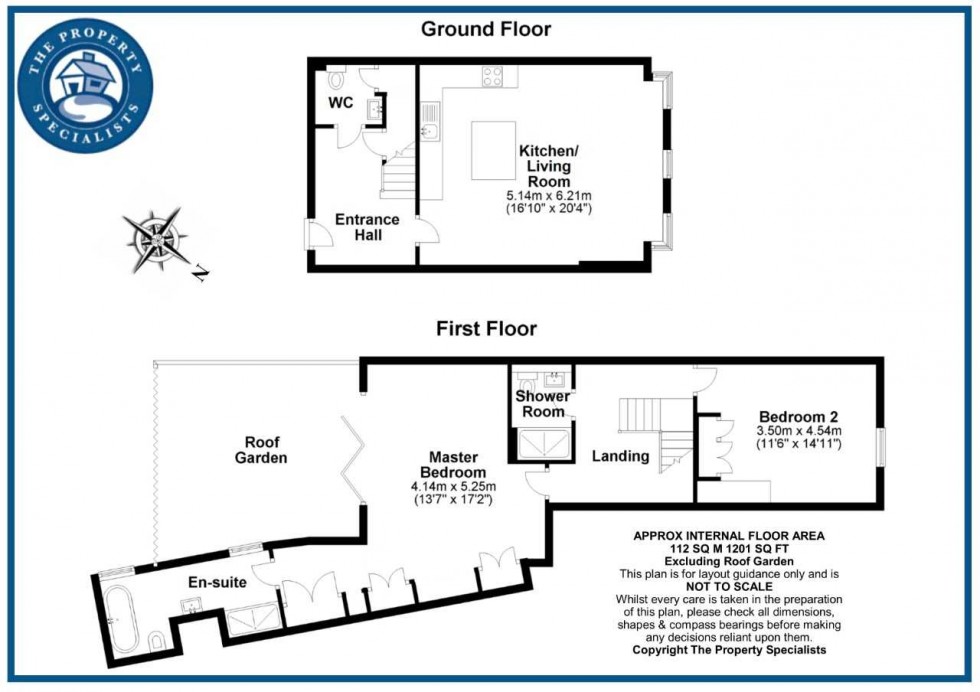 THE PROPERTY SPECIALISTS

Ground Floor

WC

Entrance Hall

Kitchen/ Living Room
5.14m x 6.21m
(16'10" x 20'4")

N

First Floor

Roof Garden

Master Bedroom
4.14m x 5.25m
(13'7" x 17'2")

Shower Room

Landing

Bedroom 2
3.50m x 4.54m
(11'6" x 14'11")

En-suite

APPROX INTERNAL FLOOR AREA
112 SQ M 1201 SQ FT
Excluding Roof Garden
This plan is for layout guidance only and is
NOT TO SCALE
Whilst every care is taken in the preparation of this plan, please check all dimensions, shapes & compass bearings before making any decisions reliant upon them.
Copyright The Property Specialists